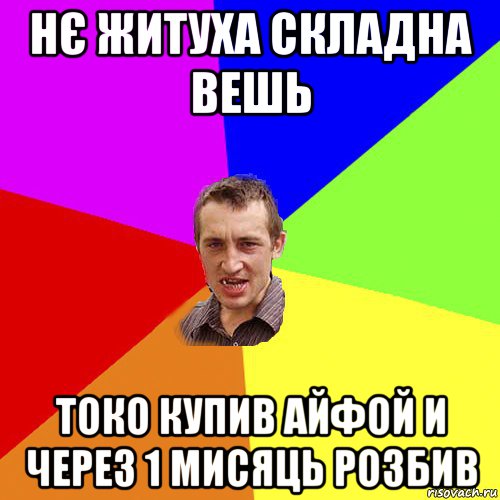 НЄ ЖИТУХА СКЛАДНА ВЕШЬ

ТОКО КУПИВ АЙФОЙ И ЧЕРЕЗ 1 МИСЯЦЬ РОЗБИВ

risovach.ru